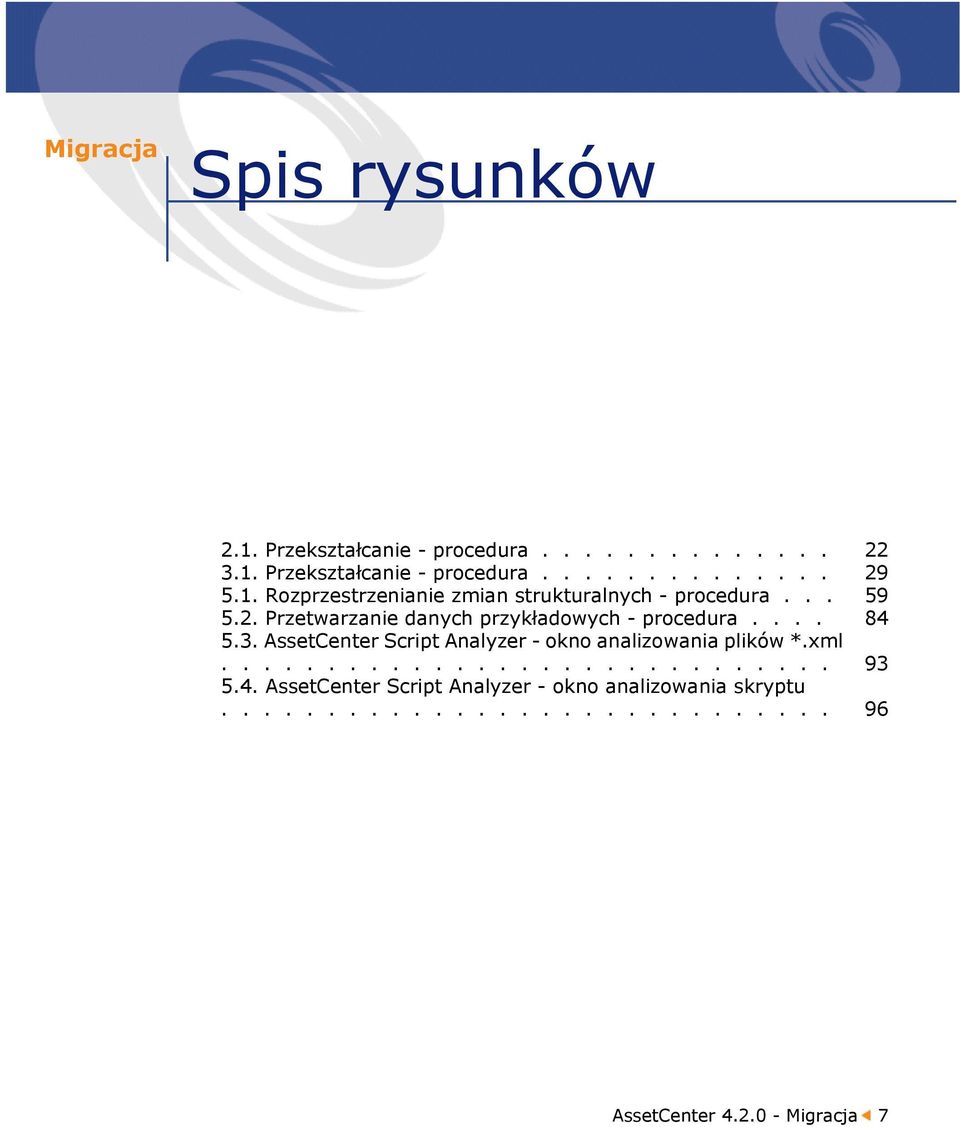 Migracja

Spis rysunków

2.1. Przekształcanie - procedura . . . . . . . . . . . . . 22
3.1. Przekształcanie - procedura . . . . . . . . . . . . . 29
5.1. Rozprzestrzenianie zmian strukturalnych - procedura . . . 59
5.2. Przetwarzanie danych przykładowych - procedura . . . . 84
5.3. AssetCenter Script Analyzer - okno analizowania plików *.xml . . . . . . . . . . . . . . . . . . . . . . . . . . . 93
5.4. AssetCenter Script Analyzer - okno analizowania skryptu . . . . . . . . . . . . . . . . . . . . . . . . . . . 96

AssetCenter 4.2.0 - Migracja 7